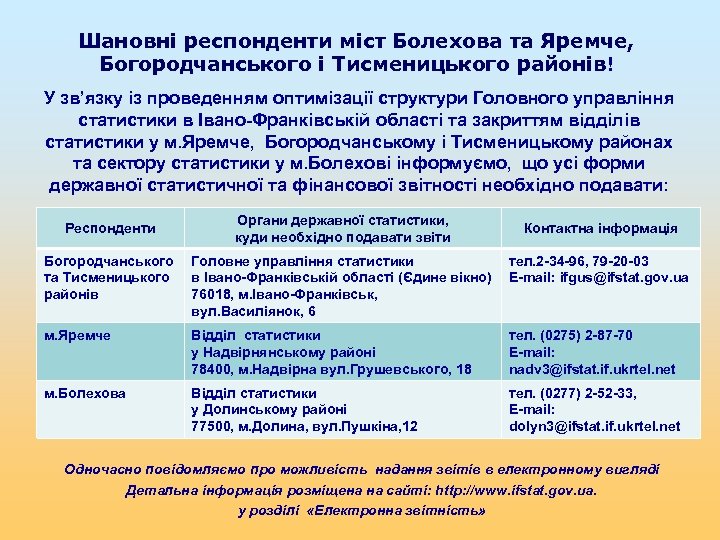 Шановні респонденти міст Болехова та Яремче, Богородчанського і Тисменицького районів!

У зв'язку із проведенням оптимізації структури Головного управління статистики в Івано-Франківській області та закриттям відділів статистики у м.Яремче, Богородчанському і Тисменицькому районах та сектору статистики у м.Болехові інформуємо, що усі форми державної статистичної та фінансової звітності необхідно подавати:

| Респонденти | Органи державної статистики, куди необхідно подавати звіти | Контактна інформація |
|---|---|---|
| Богородчанського та Тисменицького районів | Головне управління статистики в Івано-Франківській області (Єдине вікно) 76018, м.Івано-Франківськ, вул.Василіянок, 6 | тел.2-34-96, 79-20-03 E-mail: ifgus@ifstat.gov.ua |
| м.Яремче | Відділ статистики у Надвірнянському районі 78400, м.Надвірна вул.Грушевського, 18 | тел. (0275) 2-87-70 E-mail: nadv3@ifstat.if.ukrtel.net |
| м.Болехова | Відділ статистики у Долинському районі 77500, м.Долина, вул.Пушкіна,12 | тел. (0277) 2-52-33, E-mail: dolyn3@ifstat.if.ukrtel.net |

Одночасно повідомляємо про можливість надання звітів в електронному вигляді
Детальна інформація розміщена на сайті: http://www.ifstat.gov.ua.
у розділі «Електронна звітність»